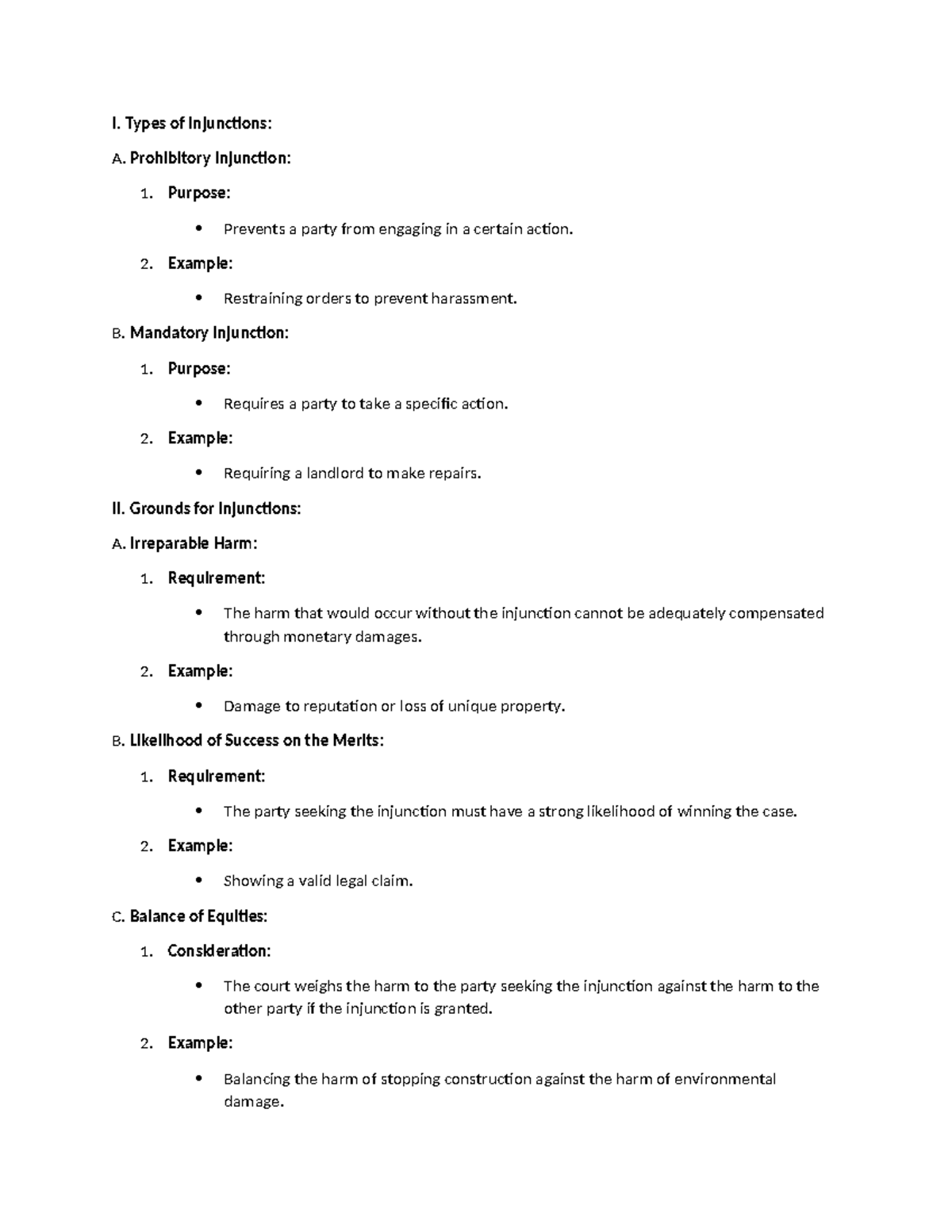 I. Types of Injunctions:

A. Prohibitory Injunction:

1. Purpose:

• Prevents a party from engaging in a certain action.

2. Example:

• Restraining orders to prevent harassment.

B. Mandatory Injunction:

1. Purpose:

• Requires a party to take a specific action.

2. Example:

• Requiring a landlord to make repairs.

II. Grounds for Injunctions:

A. Irreparable Harm:

1. Requirement:

• The harm that would occur without the injunction cannot be adequately compensated through monetary damages.

2. Example:

• Damage to reputation or loss of unique property.

B. Likelihood of Success on the Merits:

1. Requirement:

• The party seeking the injunction must have a strong likelihood of winning the case.

2. Example:

• Showing a valid legal claim.

C. Balance of Equities:

1. Consideration:

• The court weighs the harm to the party seeking the injunction against the harm to the other party if the injunction is granted.

2. Example:

• Balancing the harm of stopping construction against the harm of environmental damage.